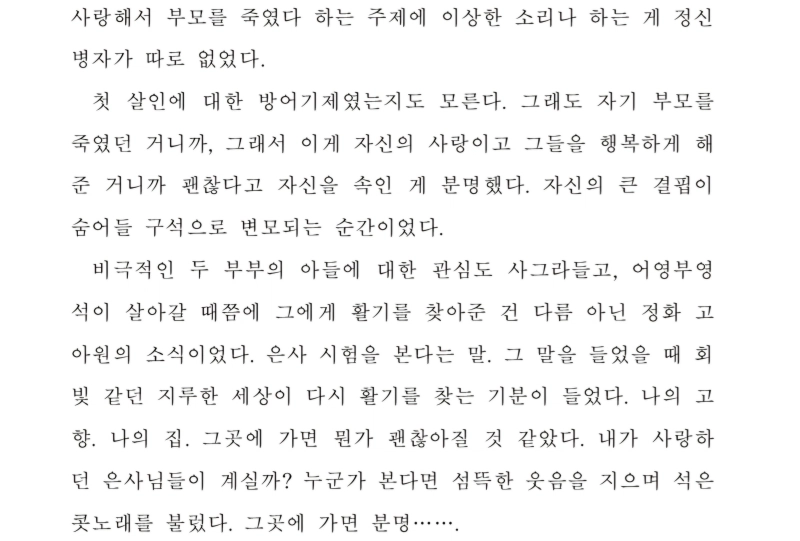 사랑해서 부모를 죽였다 하는 주제에 이상한 소리나 하는 게 정신병자가 따로 없었다.

첫 살인에 대한 방어기제였는지도 모른다. 그래도 자기 부모를 죽였던 거니까, 그래서 이게 자신의 사랑이고 그들을 행복하게 해준 거니까 괜찮다고 자신을 속인 게 분명했다. 자신의 큰 결핍이 숨어들 구석으로 변모되는 순간이었다.

비극적인 두 부부의 아들에 대한 관심도 사그라들고, 어영부영 석이 살아갈 때쯤에 그에게 활기를 찾아준 건 다름 아닌 정화 고아원의 소식이었다. 은사 시험을 본다는 말. 그 말을 들었을 때 회빛 같던 지루한 세상이 다시 활기를 찾는 기분이 들었다. 나의 고향. 나의 집. 그곳에 가면 뭔가 괜찮아질 것 같았다. 내가 사랑하던 은사님들이 계실까? 누군가 본다면 섬뜩한 웃음을 지으며 석은 콧노래를 불렀다. 그곳에 가면 분명…….